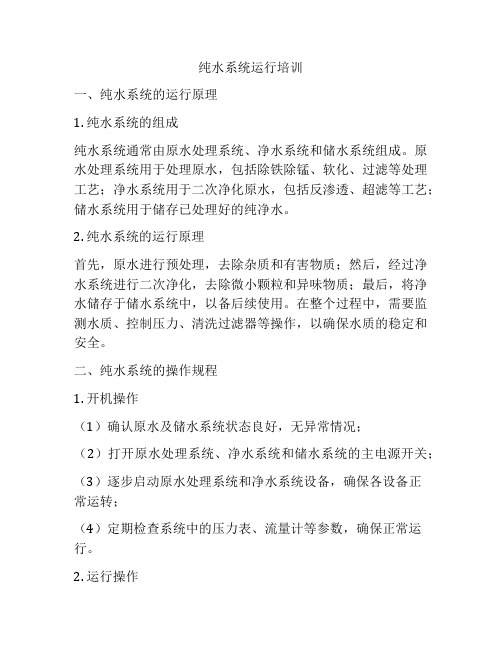 纯水系统运行培训

一、纯水系统的运行原理

1. 纯水系统的组成

纯水系统通常由原水处理系统、净水系统和储水系统组成。原水处理系统用于处理原水，包括除铁除锰、软化、过滤等处理工艺；净水系统用于二次净化原水，包括反渗透、超滤等工艺；储水系统用于储存已处理好的纯净水。

2. 纯水系统的运行原理

首先，原水进行预处理，去除杂质和有害物质；然后，经过净水系统进行二次净化，去除微小颗粒和异味物质；最后，将净水储存于储水系统中，以备后续使用。在整个过程中，需要监测水质、控制压力、清洗过滤器等操作，以确保水质的稳定和安全。

二、纯水系统的操作规程

1. 开机操作

（1）确认原水及储水系统状态良好，无异常情况；

（2）打开原水处理系统、净水系统和储水系统的主电源开关；

（3）逐步启动原水处理系统和净水系统设备，确保各设备正常运转；

（4）定期检查系统中的压力表、流量计等参数，确保正常运行。

2. 运行操作